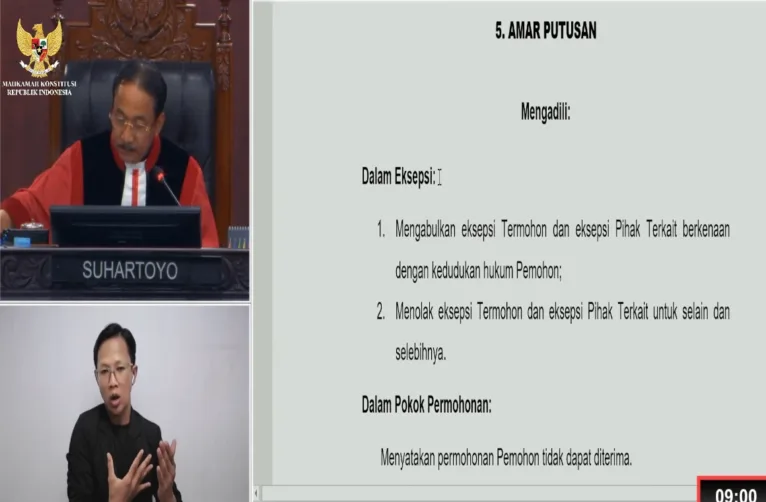 MAHKAMAH KONSTITUSI
REPUBLIK INDONESIA

SUHARTOYO

5. AMAR PUTUSAN

Mengadili:

Dalam Eksepsi:

1. Mengabulkan eksepsi Termohon dan eksepsi Pihak Terkait berkenaan dengan kedudukan hukum Pemohon;

2. Menolak eksepsi Termohon dan eksepsi Pihak Terkait untuk selain dan selebihnya.

Dalam Pokok Permohonan:

Menyatakan permohonan Pemohon tidak dapat diterima.

09:00